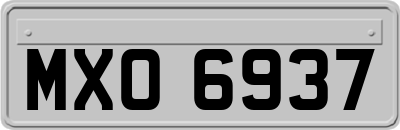 MXO 6937